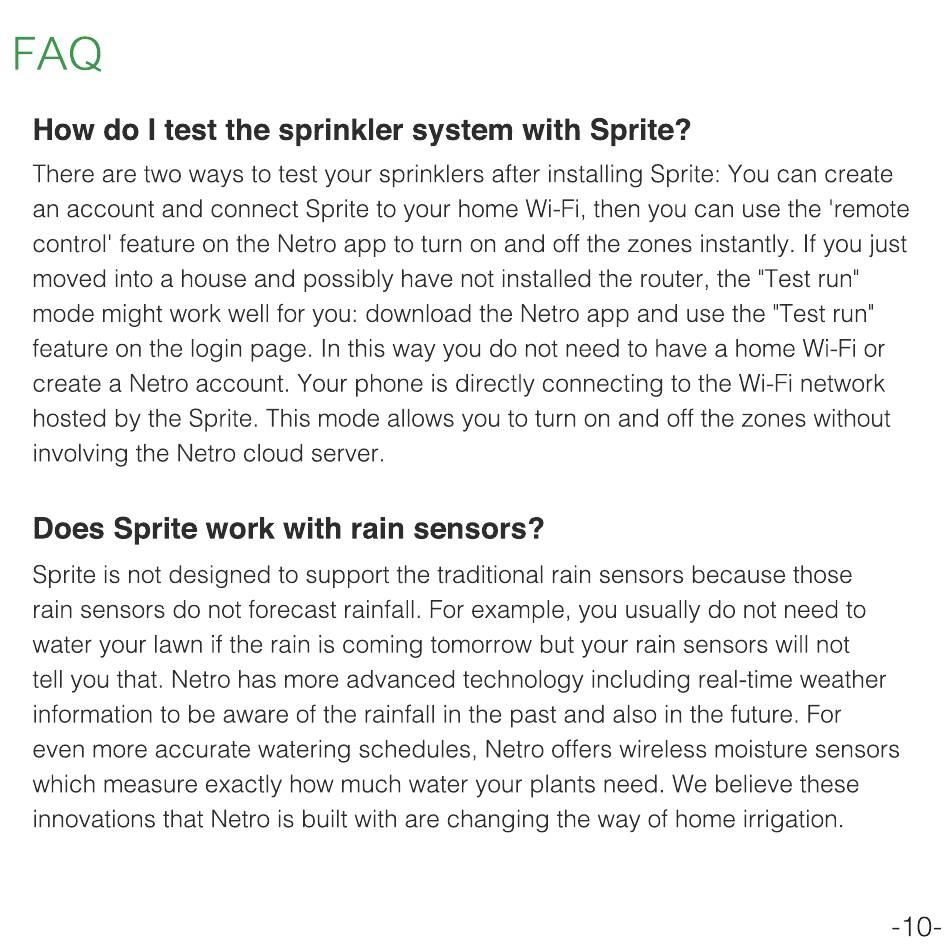 FAQ

How do I test the sprinkler system with Sprite?

There are two ways to test your sprinklers after installing Sprite: You can create an account and connect Sprite to your home Wi-Fi, then you can use the 'remote control' feature on the Netro app to turn on and off the zones instantly. If you just moved into a house and possibly have not installed the router, the "Test run" mode might work well for you: download the Netro app and use the "Test run" feature on the login page. In this way you do not need to have a home Wi-Fi or create a Netro account. Your phone is directly connecting to the Wi-Fi network hosted by the Sprite. This mode allows you to turn on and off the zones without involving the Netro cloud server.

Does Sprite work with rain sensors?

Sprite is not designed to support the traditional rain sensors because those rain sensors do not forecast rainfall. For example, you usually do not need to water your lawn if the rain is coming tomorrow but your rain sensors will not tell you that. Netro has more advanced technology including real-time weather information to be aware of the rainfall in the past and also in the future. For even more accurate watering schedules, Netro offers wireless moisture sensors which measure exactly how much water your plants need. We believe these innovations that Netro is built with are changing the way of home irrigation.

-10-